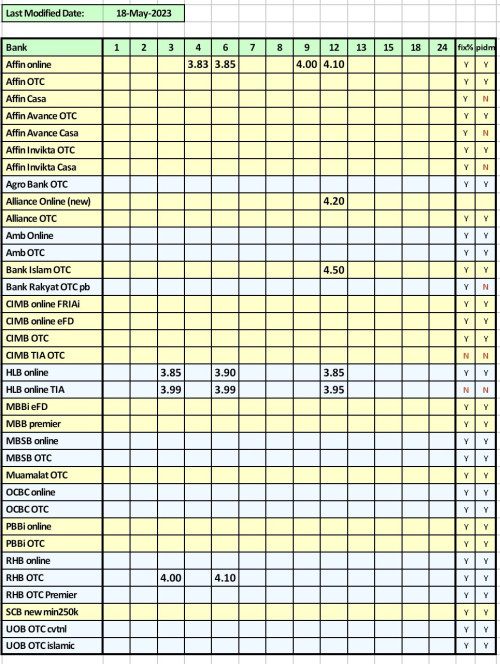 Last Modified Date: 18-May-2023

| Bank | 1 | 2 | 3 | 4 | 6 | 7 | 8 | 9 | 12 | 13 | 15 | 18 | 24 | fix% | pidm |
|---|---|---|---|---|---|---|---|---|---|---|---|---|---|---|---|
| Affin online | | | | 3.83 | 3.85 | | | 4.00 | 4.10 | | | | | Y | Y |
| Affin OTC | | | | | | | | | | | | | | Y | Y |
| Affin Casa | | | | | | | | | | | | | | Y | N |
| Affin Avance OTC | | | | | | | | | | | | | | Y | Y |
| Affin Avance Casa | | | | | | | | | | | | | | Y | N |
| Affin Invikta OTC | | | | | | | | | | | | | | Y | Y |
| Affin Invikta Casa | | | | | | | | | | | | | | Y | N |
| Agro Bank OTC | | | | | | | | | | | | | | Y | Y |
| Alliance Online (new) | | | | | | | | | 4.20 | | | | | | |
| Alliance OTC | | | | | | | | | | | | | | Y | Y |
| Amb Online | | | | | | | | | | | | | | Y | Y |
| Amb OTC | | | | | | | | | | | | | | Y | Y |
| Bank Islam OTC | | | | | | | | | 4.50 | | | | | Y | Y |
| Bank Rakyat OTC pb | | | | | | | | | | | | | | Y | N |
| CIMB online FRIAi | | | | | | | | | | | | | | Y | Y |
| CIMB online eFD | | | | | | | | | | | | | | Y | Y |
| CIMB OTC | | | | | | | | | | | | | | Y | Y |
| CIMB TIA OTC | | | | | | | | | | | | | | N | N |
| HLB online | | | 3.85 | | 3.90 | | | | 3.85 | | | | | Y | Y |
| HLB online TIA | | | 3.99 | | 3.99 | | | | 3.95 | | | | | N | N |
| MBBi eFD | | | | | | | | | | | | | | Y | Y |
| MBB premier | | | | | | | | | | | | | | Y | Y |
| MBSB online | | | | | | | | | | | | | | Y | Y |
| MBSB OTC | | | | | | | | | | | | | | Y | Y |
| Muamalat OTC | | | | | | | | | | | | | | Y | Y |
| OCBC online | | | | | | | | | | | | | | Y | Y |
| OCBC OTC | | | | | | | | | | | | | | Y | Y |
| PBBi online | | | | | | | | | | | | | | Y | Y |
| PBBi OTC | | | | | | | | | | | | | | Y | Y |
| RHB online | | | | | | | | | | | | | | Y | Y |
| RHB OTC | | | 4.00 | | 4.10 | | | | | | | | | Y | Y |
| RHB OTC Premier | | | | | | | | | | | | | | Y | Y |
| SCB new min250k | | | | | | | | | | | | | | Y | Y |
| UOB OTC cvtnl | | | | | | | | | | | | | | Y | Y |
| UOB OTC islamic | | | | | | | | | | | | | | Y | Y |